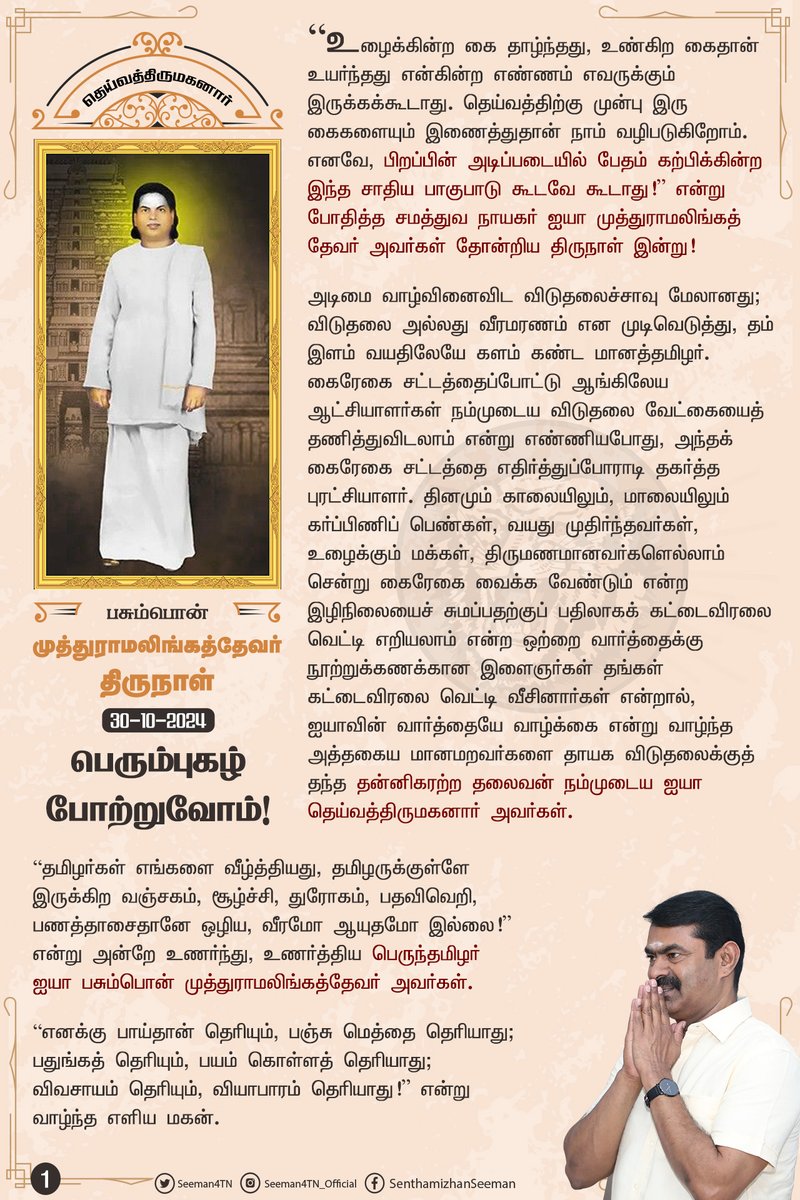 தெய்வத்திருமகனார்

பசும்பொன்
முத்துராமலிங்கத்தேவர்
திருநாள்
30-10-2024
பெரும்புகழ் போற்றுவோம்!

“உழைக்கின்ற கை தாழ்ந்தது, உண்கிற கைதான் உயர்ந்தது என்கின்ற எண்ணம் எவருக்கும் இருக்கக்கூடாது. தெய்வத்திற்கு முன்பு இரு கைகளையும் இணைத்துதான் நாம் வழிபடுகிறோம். எனவே, பிறப்பின் அடிப்படையில் பேதம் கற்பிக்கின்ற இந்த சாதிய பாகுபாடு கூடவே கூடாது!” என்று போதித்த சமத்துவ நாயகர் ஐயா முத்துராமலிங்கத் தேவர் அவர்கள் தோன்றிய திருநாள் இன்று!

அடிமை வாழ்வினைவிட விடுதலைச்சாவு மேலானது; விடுதலை அல்லது வீரமரணம் என முடிவெடுத்து, தம் இளம் வயதிலேயே களம் கண்ட மானத்தமிழர். கைரேகை சட்டத்தைப்போட்டு ஆங்கிலேய ஆட்சியாளர்கள் நம்முடைய விடுதலை வேட்கையைத் தணித்துவிடலாம் என்று எண்ணியபோது, அந்தக் கைரேகை சட்டத்தை எதிர்த்துப்போராடி தகர்த்த புரட்சியாளர். தினமும் காலையிலும், மாலையிலும் கர்ப்பிணிப் பெண்கள், வயது முதிர்ந்தவர்கள், உழைக்கும் மக்கள், திருமணமானவர்களெல்லாம் சென்று கைரேகை வைக்க வேண்டும் என்ற இழிநிலையைச் சுமப்பதற்குப் பதிலாகக் கட்டைவிரலை வெட்டி எறியலாம் என்ற ஒற்றை வார்த்தைக்கு நூற்றுக்கணக்கான இளைஞர்கள் தங்கள் கட்டைவிரலை வெட்டி வீசினார்கள் என்றால், ஐயாவின் வார்த்தையே வாழ்க்கை என்று வாழ்ந்த அத்தகைய மானமறவர்களை தாயக விடுதலைக்குத் தந்த தன்னிகரற்ற தலைவன் நம்முடைய ஐயா தெய்வத்திருமகனார் அவர்கள்.

“தமிழர்கள் எங்களை வீழ்த்தியது, தமிழருக்குள்ளே இருக்கிற வஞ்சகம், சூழ்ச்சி, துரோகம், பதவிவெறி, பணத்தாசைதானே ஒழிய, வீரமோ ஆயுதமோ இல்லை!” என்று அன்றே உணர்ந்து, உணர்த்திய பெருந்தமிழர் ஐயா பசும்பொன் முத்துராமலிங்கத்தேவர் அவர்கள்.

“எனக்கு பாய்தான் தெரியும், பஞ்சு மெத்தை தெரியாது; பதுங்கத் தெரியும், பயம் கொள்ளத் தெரியாது; விவசாயம் தெரியும், வியாபாரம் தெரியாது!” என்று வாழ்ந்த எளிய மகன்.

1
Seeman4TN
Seeman4TN_Official
SenthamizhanSeeman